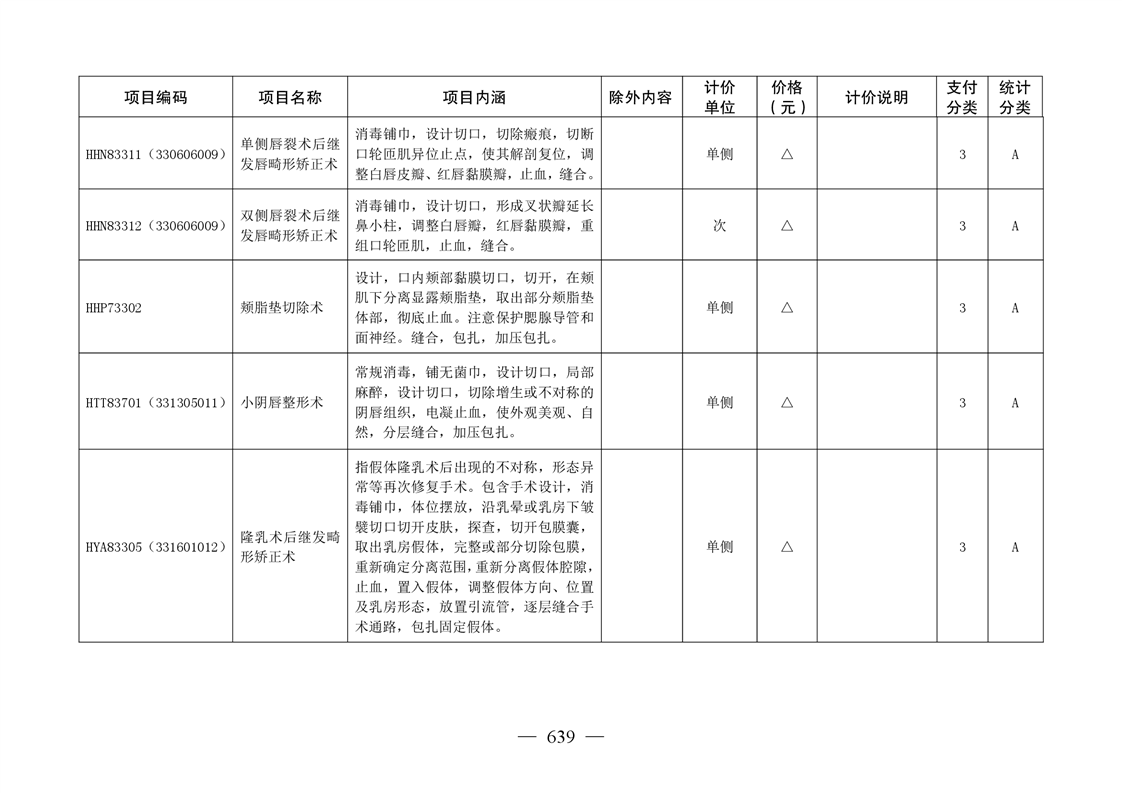 | 项目编码 | 项目名称 | 项目内涵 | 除外内容 | 计价单位 | 价格（元） | 计价说明 | 支付分类 | 统计分类 |
|---|---|---|---|---|---|---|---|---|
| HHN83311（330606009） | 单侧唇裂术后继发唇畸形矫正术 | 消毒铺巾，设计切口，切除瘢痕，切断口轮匝肌异位止点，使其解剖复位，调整白唇皮瓣、红唇黏膜瓣，止血，缝合。 |  | 单侧 | △ |  | 3 | A |
| HHN83312（330606009） | 双侧唇裂术后继发唇畸形矫正术 | 消毒铺巾，设计切口，形成叉状瓣延长鼻小柱，调整白唇瓣，红唇黏膜瓣，重组口轮匝肌，止血，缝合。 |  | 次 | △ |  | 3 | A |
| HHP73302 | 颊脂垫切除术 | 设计，口内颊部黏膜切口，切开，在颊肌下分离显露颊脂垫，取出部分颊脂垫体部，彻底止血。注意保护腮腺导管和面神经。缝合，包扎，加压包扎。 |  | 单侧 | △ |  | 3 | A |
| HTT83701（331305011） | 小阴唇整形术 | 常规消毒，铺无菌巾，设计切口，局部麻醉，设计切口，切除增生或不对称的阴唇组织，电凝止血，使外观美观、自然，分层缝合，加压包扎。 |  | 单侧 | △ |  | 3 | A |
| HYA83305（331601012） | 隆乳术后继发畸形矫正术 | 指假体隆乳术后出现的不对称，形态异常等再次修复手术。包含手术设计，消毒铺巾，体位摆放，沿乳晕或乳房下皱襞切口切开皮肤，探查，切开包膜囊，取出乳房假体，完整或部分切除包膜，重新确定分离范围，重新分离假体腔隙，止血，置入假体，调整假体方向、位置及乳房形态，放置引流管，逐层缝合手术通路，包扎固定假体。 |  | 单侧 | △ |  | 3 | A |

— 639 —